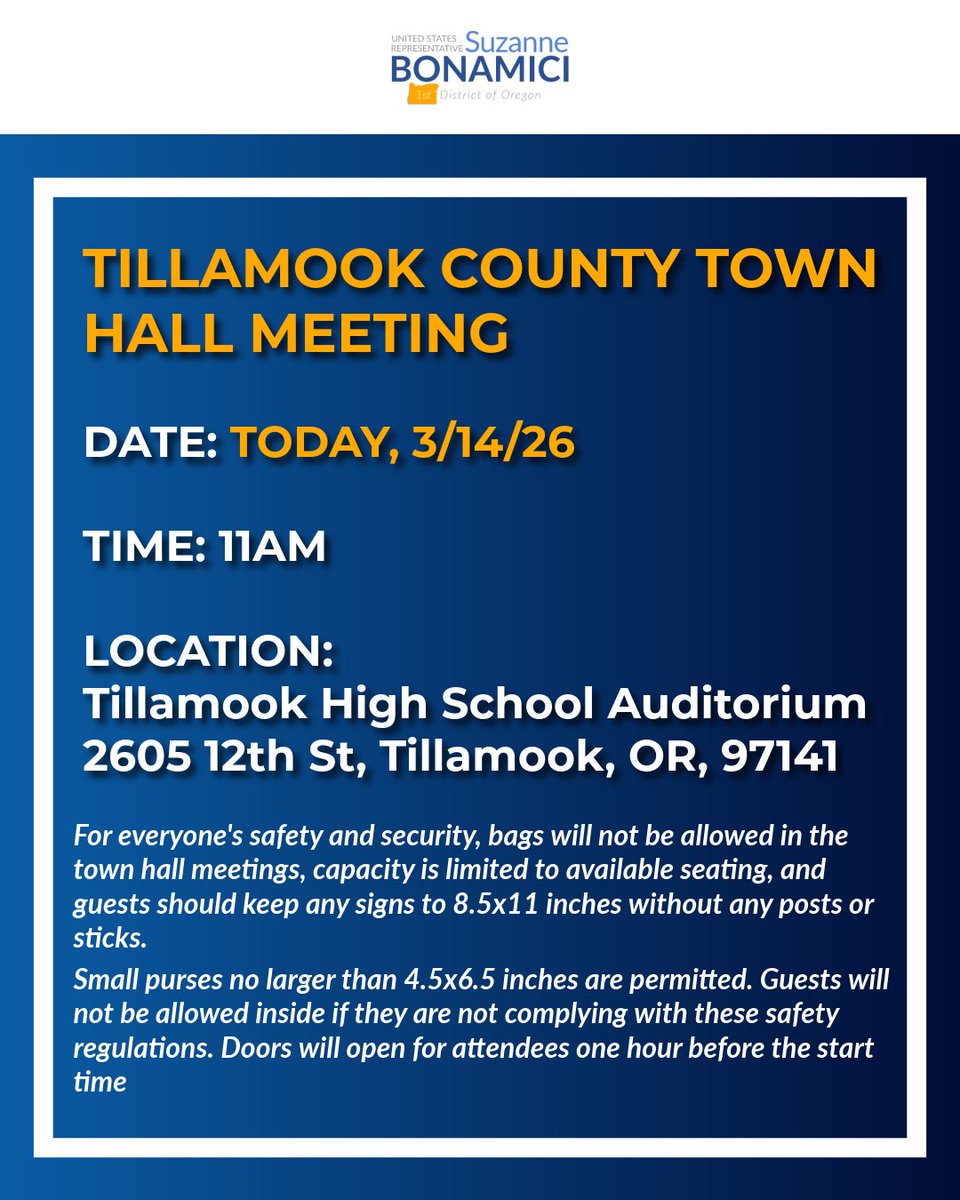 UNITED STATES REPRESENTATIVE Suzanne
BONAMICI
1st District of Oregon

TILLAMOOK COUNTY TOWN HALL MEETING

DATE: TODAY, 3/14/26

TIME: 11AM

LOCATION:
Tillamook High School Auditorium
2605 12th St, Tillamook, OR, 97141

For everyone's safety and security, bags will not be allowed in the town hall meetings, capacity is limited to available seating, and guests should keep any signs to 8.5x11 inches without any posts or sticks.

Small purses no larger than 4.5x6.5 inches are permitted. Guests will not be allowed inside if they are not complying with these safety regulations. Doors will open for attendees one hour before the start time